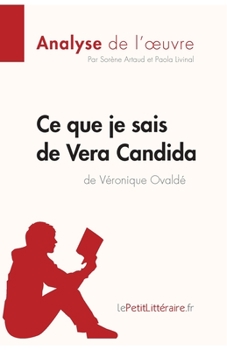 Analyse de l'œuvre
Par Sorène Artaud et Paola Livinal

Ce que je sais de Vera Candida
de Véronique Ovaldé

lePetitLittéraire.fr